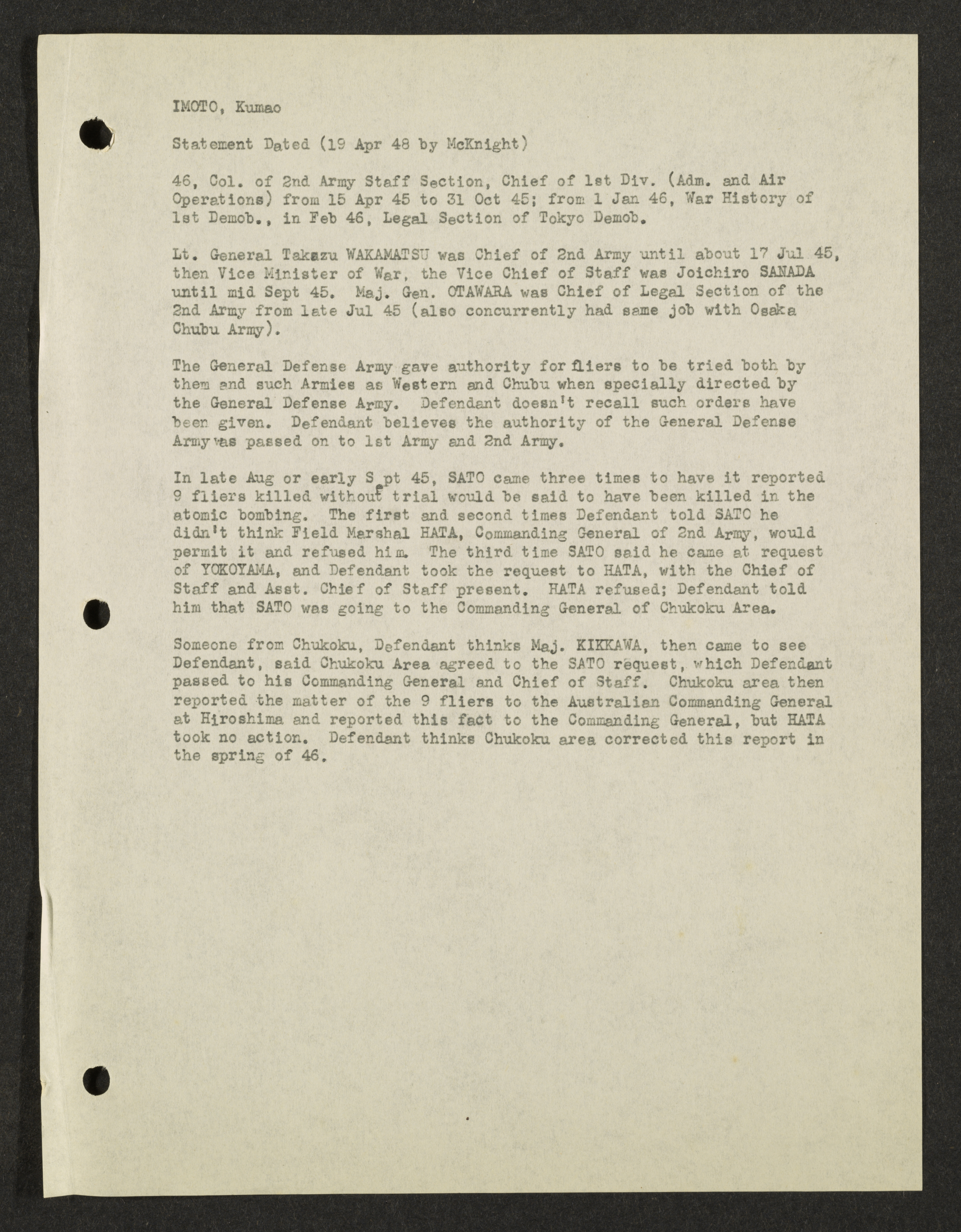 IMOTO, Kumao

Statement Dated (19 Apr 48 by McKnight)

46, Col. of 2nd Army Staff Section, Chief of 1st Div. (Adm. and Air Operations) from 15 Apr 45 to 31 Oct 45; from 1 Jan 46, War History of 1st Demob., in Feb 46, Legal Section of Tokyo Demob.

Lt. General Takazu WAKAMATSU was Chief of 2nd Army until about 17 Jul 45, then Vice Minister of War, the Vice Chief of Staff was Joichiro SANADA until mid Sept 45. Maj. Gen. OTAWARA was Chief of Legal Section of the 2nd Army from late Jul 45 (also concurrently had same job with Osaka Chubu Army).

The General Defense Army gave authority for fliers to be tried both by them and such Armies as Western and Chubu when specially directed by the General Defense Army. Defendant doesn't recall such orders have been given. Defendant believes the authority of the General Defense Army was passed on to 1st Army and 2nd Army.

In late Aug or early Sept 45, SATO came three times to have it reported 9 fliers killed without trial would be said to have been killed in the atomic bombing. The first and second times Defendant told SATO he didn't think Field Marshal HATA, Commanding General of 2nd Army, would permit it and refused him. The third time SATO said he came at request of YOKOYAMA, and Defendant took the request to HATA, with the Chief of Staff and Asst. Chief of Staff present. HATA refused; Defendant told him that SATO was going to the Commanding General of Chukoku Area.

Someone from Chukoku, Defendant thinks Maj. KIKKAWA, then came to see Defendant, said Chukoku Area agreed to the SATO request, which Defendant passed to his Commanding General and Chief of Staff. Chukoku area then reported the matter of the 9 fliers to the Australian Commanding General at Hiroshima and reported this fact to the Commanding General, but HATA took no action. Defendant thinks Chukoku area corrected this report in the spring of 46.